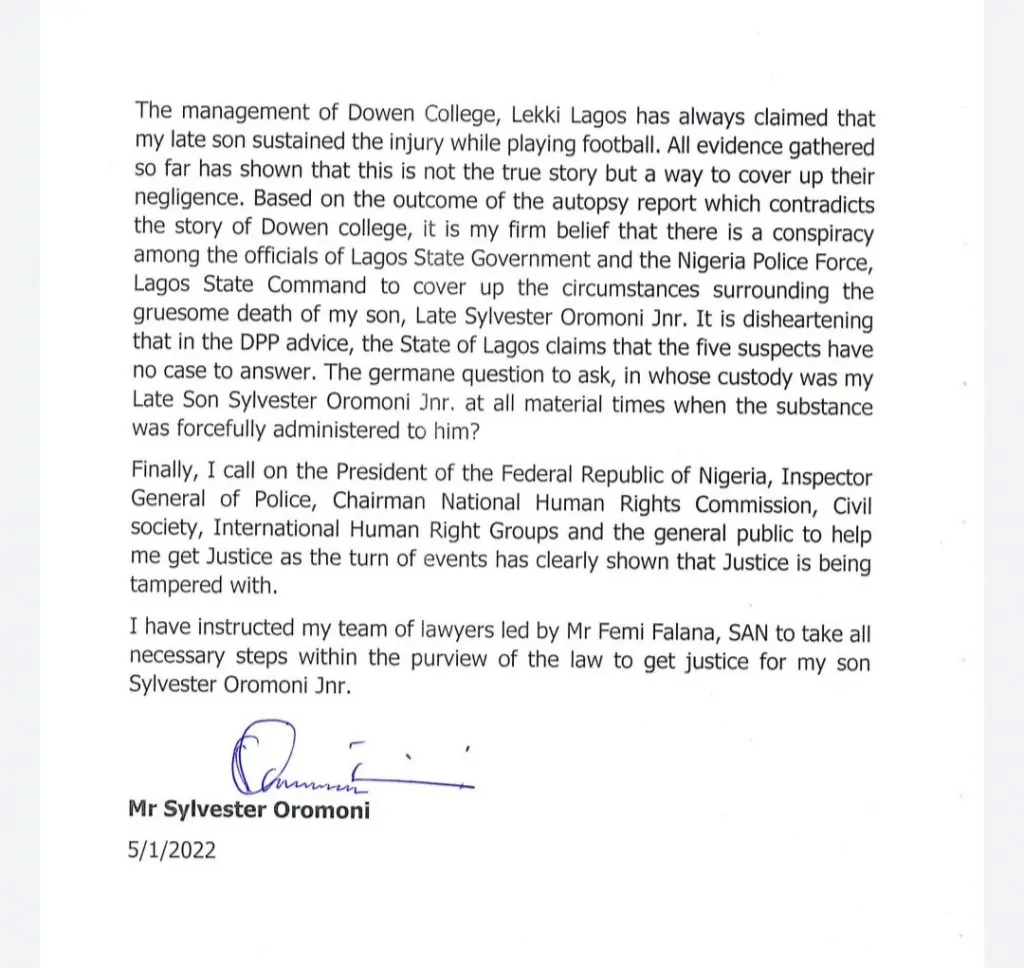 The management of Dowen College, Lekki Lagos has always claimed that my late son sustained the injury while playing football. All evidence gathered so far has shown that this is not the true story but a way to cover up their negligence. Based on the outcome of the autopsy report which contradicts the story of Dowen college, it is my firm belief that there is a conspiracy among the officials of Lagos State Government and the Nigeria Police Force, Lagos State Command to cover up the circumstances surrounding the gruesome death of my son, Late Sylvester Oromoni Jnr. It is disheartening that in the DPP advice, the State of Lagos claims that the five suspects have no case to answer. The germane question to ask, in whose custody was my Late Son Sylvester Oromoni Jnr. at all material times when the substance was forcefully administered to him?

Finally, I call on the President of the Federal Republic of Nigeria, Inspector General of Police, Chairman National Human Rights Commission, Civil society, International Human Right Groups and the general public to help me get Justice as the turn of events has clearly shown that Justice is being tampered with.

I have instructed my team of lawyers led by Mr Femi Falana, SAN to take all necessary steps within the purview of the law to get justice for my son Sylvester Oromoni Jnr.

Mr Sylvester Oromoni
5/1/2022